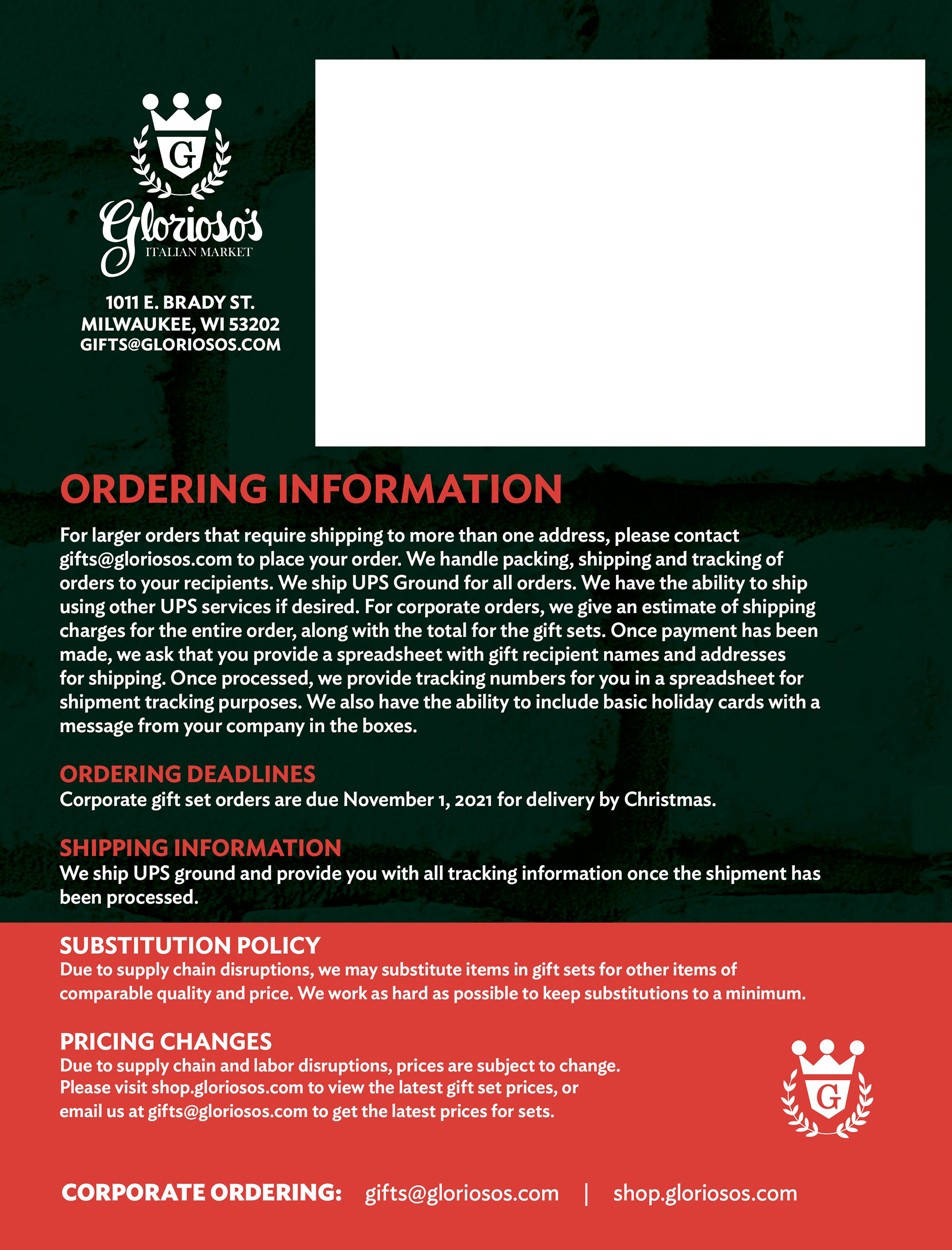 G

Glorioso's
ITALIAN MARKET

1011 E. BRADY ST.
MILWAUKEE, WI 53202
GIFTS@GLORIOSOS.COM

ORDERING INFORMATION

For larger orders that require shipping to more than one address, please contact gifts@gloriosos.com to place your order. We handle packing, shipping and tracking of orders to your recipients. We ship UPS Ground for all orders. We have the ability to ship using other UPS services if desired. For corporate orders, we give an estimate of shipping charges for the entire order, along with the total for the gift sets. Once payment has been made, we ask that you provide a spreadsheet with gift recipient names and addresses for shipping. Once processed, we provide tracking numbers for you in a spreadsheet for shipment tracking purposes. We also have the ability to include basic holiday cards with a message from your company in the boxes.

ORDERING DEADLINES
Corporate gift set orders are due November 1, 2021 for delivery by Christmas.

SHIPPING INFORMATION
We ship UPS ground and provide you with all tracking information once the shipment has been processed.

SUBSTITUTION POLICY
Due to supply chain disruptions, we may substitute items in gift sets for other items of comparable quality and price. We work as hard as possible to keep substitutions to a minimum.

PRICING CHANGES
Due to supply chain and labor disruptions, prices are subject to change. Please visit shop.gloriosos.com to view the latest gift set prices, or email us at gifts@gloriosos.com to get the latest prices for sets.

G

CORPORATE ORDERING: gifts@gloriosos.com | shop.gloriosos.com